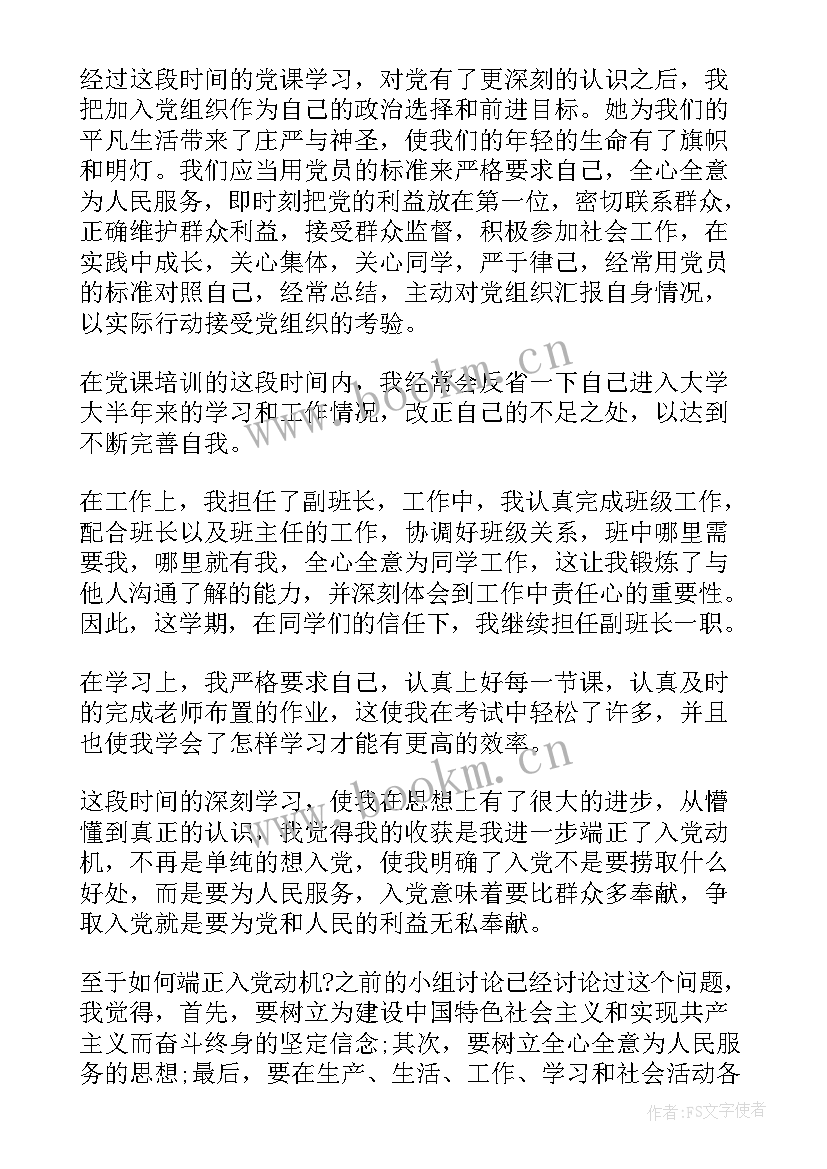 经过这段时间的党课学习，对党有了更深刻的认识之后，我把加入党组织作为自己的政治选择和前进目标。她为我们的平凡生活带来了庄严与神圣，使我们的年轻的生命有了旗帜和明灯。我们应当用党员的标准来严格要求自己，全心全意为人民服务，即时刻把党的利益放在第一位，密切联系群众，正确维护群众利益，接受群众监督，积极参加社会工作，在实践中成长，关心集体，关心同学，严于律己，经常用党员的标准对照自己，经常总结，主动对党组织汇报自身情况，以实际行动接受党组织的考验。

在党课培训的这段时间内，我经常会反省一下自己进入大学大半年来的学习和工作情况，改正自己的不足之处，以达到不断完善自我。

在工作上，我担任了副班长，工作中，我认真完成班级工作，配合班长以及班主任的工作，协调好班级关系，班中哪里需要我，哪里就有我，全心全意为同学工作，这让我锻炼了与他人沟通了解的能力，并深刻体会到工作中责任心的重要性。因此，这学期，在同学们的信任下，我继续担任副班长一职。

在学习上，我严格要求自己，认真上好每一节课，认真及时的完成老师布置的作业，这使我在考试中轻松了许多，并且也使我学会了怎样学习才能有更高的效率。

这段时间的深刻学习，使我在思想上有了很大的进步，从懵懂到真正的认识，我觉得我的收获是我进一步端正了入党动机，不再是单纯的想入党，使我明确了入党不是要捞取什么好处，而是要为人民服务，入党意味着要比群众多奉献，争取入党就是要为党和人民的利益无私奉献。

至于如何端正入党动机?之前的小组讨论已经讨论过这个问题，我觉得，首先，要树立为建设中国特色社会主义和实现共产主义而奋斗终身的坚定信念;其次，要树立全心全意为人民服务的思想;最后，要在生产、生活、工作、学习和社会活动各

www.bookm.cn
www.bookm.cn
作者：FS文字使者